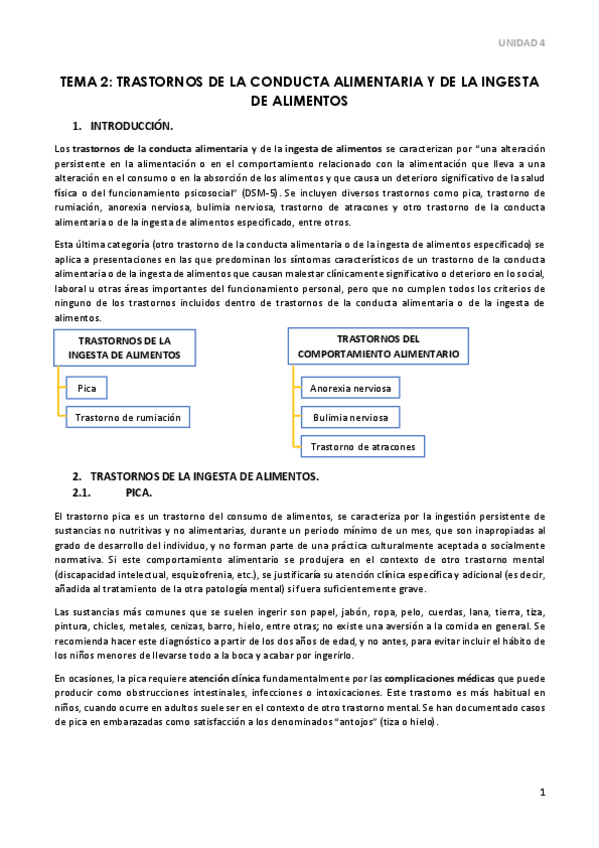 UNIDAD 4

TEMA 2: TRASTORNOS DE LA CONDUCTA ALIMENTARIA Y DE LA INGESTA DE ALIMENTOS

1. INTRODUCCIÓN.

Los trastornos de la conducta alimentaria y de la ingesta de alimentos se caracterizan por "una alteración persistente en la alimentación o en el comportamiento relacionado con la alimentación que lleva a una alteración en el consumo o en la absorción de los alimentos y que causa un deterioro significativo de la salud física o del funcionamiento psicosocial" (DSM-5). Se incluyen diversos trastornos como pica, trastorno de rumiación, anorexia nerviosa, bulimia nerviosa, trastorno de atracones y otro trastorno de la conducta alimentaria o de la ingesta de alimentos especificado, entre otros.

Esta última categoría (otro trastorno de la conducta alimentaria o de la ingesta de alimentos especificado) se aplica a presentaciones en las que predominan los síntomas característicos de un trastorno de la conducta alimentaria o de la ingesta de alimentos que causan malestar clínicamente significativo o deterioro en lo social, laboral u otras áreas importantes del funcionamiento personal, pero que no cumplen todos los criterios de ninguno de los trastornos incluidos dentro de trastornos de la conducta alimentaria o de la ingesta de alimentos.

TRASTORNOS DE LA INGESTA DE ALIMENTOS

Pica

Trastorno de rumiación

TRASTORNOS DEL COMPORTAMIENTO ALIMENTARIO

Anorexia nerviosa

Bulimia nerviosa

Trastorno de atracones

2. TRASTORNOS DE LA INGESTA DE ALIMENTOS.
2.1. PICA.

El trastorno pica es un trastorno del consumo de alimentos, se caracteriza por la ingestión persistente de sustancias no nutritivas y no alimentarias, durante un periodo mínimo de un mes, que son inapropiadas al grado de desarrollo del individuo, y no forman parte de una práctica culturalmente aceptada o socialmente normativa. Si este comportamiento alimentario se produjera en el contexto de otro trastorno mental (discapacidad intelectual, esquizofrenia, etc.), se justificaría su atención clínica específica y adicional (es decir, añadida al tratamiento de la otra patología mental) si fuera suficientemente grave.

Las sustancias más comunes que se suelen ingerir son papel, jabón, ropa, pelo, cuerdas, lana, tierra, tiza, pintura, chicles, metales, cenizas, barro, hielo, entre otras; no existe una aversión a la comida en general. Se recomienda hacer este diagnóstico a partir de los dos años de edad, y no antes, para evitar incluir el hábito de los niños menores de llevarse todo a la boca y acabar por ingerirlo.

En ocasiones, la pica requiere atención clínica fundamentalmente por las complicaciones médicas que puede producir como obstrucciones intestinales, infecciones o intoxicaciones. Este trastorno es más habitual en niños, cuando ocurre en adultos suele ser en el contexto de otro trastorno mental. Se han documentado casos de pica en embarazadas como satisfacción a los denominados "antojos" (tiza o hielo).

1